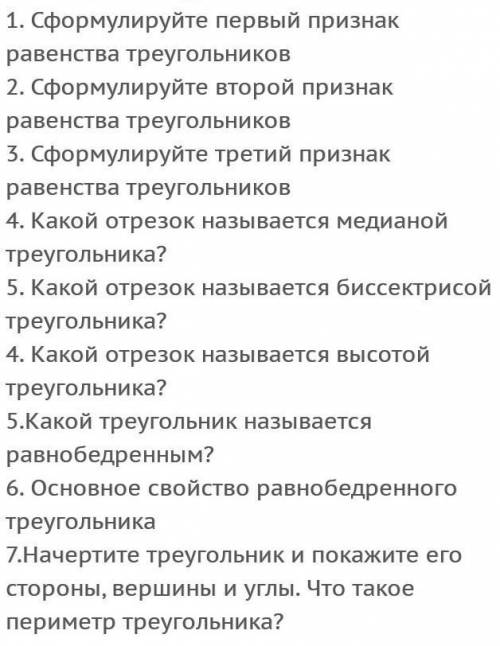 1. Сформулируйте первый признак равенства треугольников
2. Сформулируйте второй признак равенства треугольников
3. Сформулируйте третий признак равенства треугольников
4. Какой отрезок называется медианой треугольника?
5. Какой отрезок называется биссектрисой треугольника?
4. Какой отрезок называется высотой треугольника?
5.Какой треугольник называется равнобедренным?
6. Основное свойство равнобедренного треугольника
7.Начертите треугольник и покажите его стороны, вершины и углы. Что такое периметр треугольника?